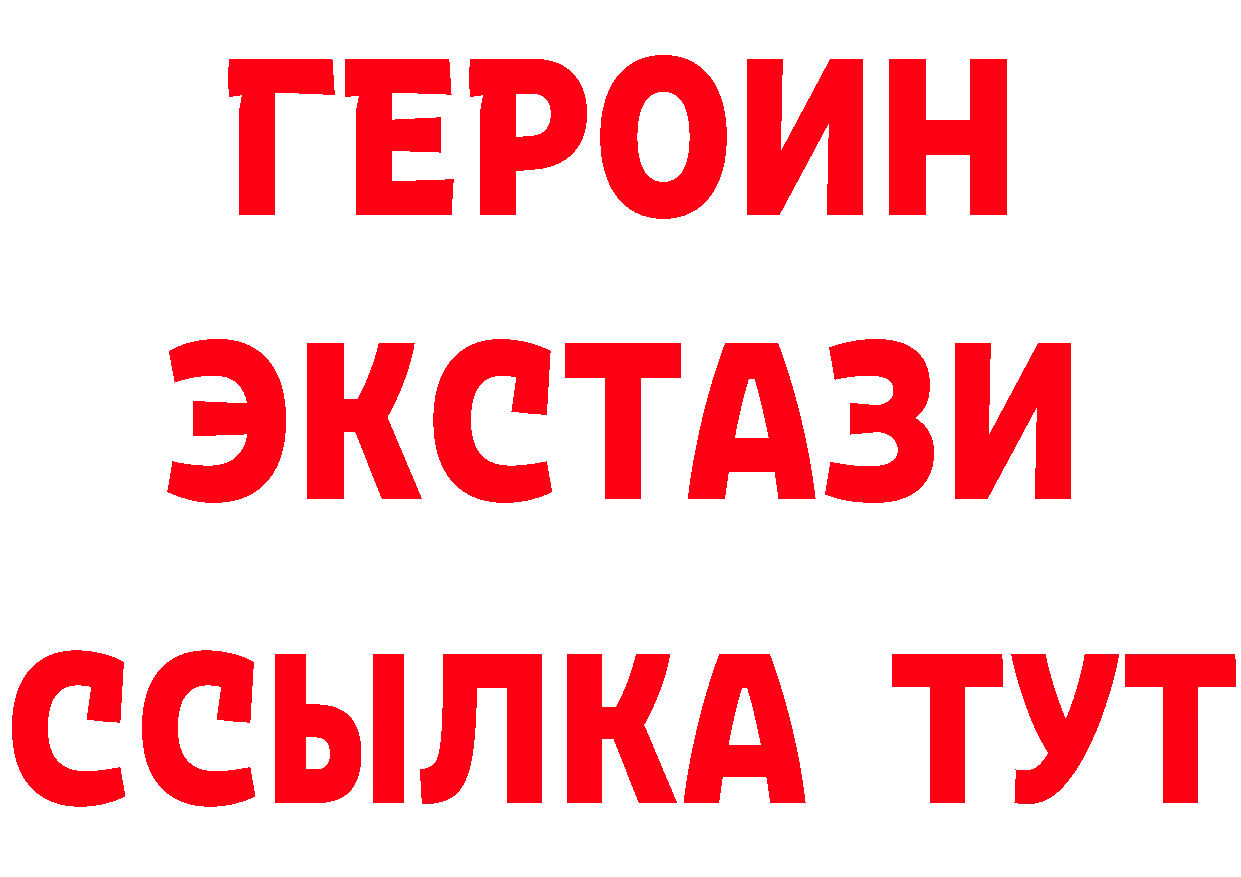 ГЕРОИН
ЭКСТАЗИ
ССЫЛКА ТУТ